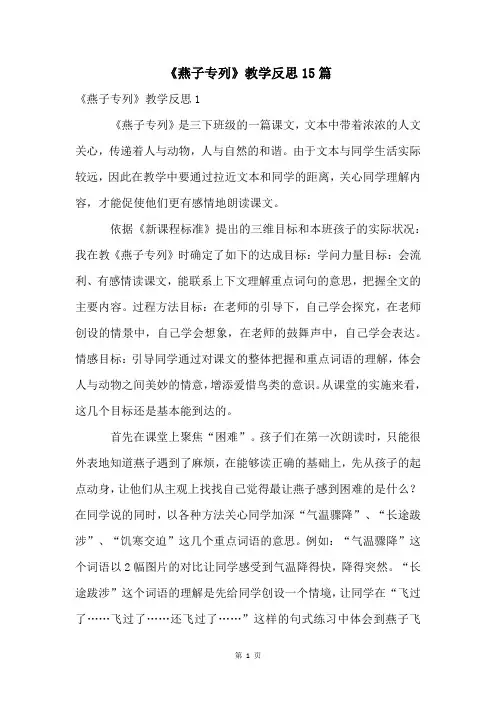 《燕子专列》教学反思15篇

《燕子专列》教学反思1

《燕子专列》是三下班级的一篇课文，文本中带着浓浓的人文关心，传递着人与动物，人与自然的和谐。由于文本与同学生活实际较远，因此在教学中要通过拉近文本和同学的距离，关心同学理解内容，才能促使他们更有感情地朗读课文。

依据《新课程标准》提出的三维目标和本班孩子的实际状况：我在教《燕子专列》时确定了如下的达成目标：学问力量目标：会流利、有感情读课文，能联系上下文理解重点词句的意思，把握全文的主要内容。过程方法目标：在老师的引导下，自己学会探究，在老师创设的情景中，自己学会想象，在老师的鼓舞声中，自己学会表达。情感目标：引导同学通过对课文的整体把握和重点词语的理解，体会人与动物之间美妙的情意，增添爱惜鸟类的意识。从课堂的实施来看，这几个目标还是基本能到达的。

首先在课堂上聚焦“困难”。孩子们在第一次朗读时，只能很外表地知道燕子遇到了麻烦，在能够读正确的基础上，先从孩子的起点动身，让他们从主观上找找自己觉得最让燕子感到困难的是什么？在同学说的同时，以各种方法关心同学加深“气温骤降”、“长途跋涉”、“饥寒交迫”这几个重点词语的意思。例如：“气温骤降”这个词语以2幅图片的对比让同学感受到气温降得快，降得突然。“长途跋涉”这个词语的理解是先给同学创设一个情境，让同学在“飞过了……飞过了……还飞过了……”这样的句式练习中体会到燕子飞

第 1 页